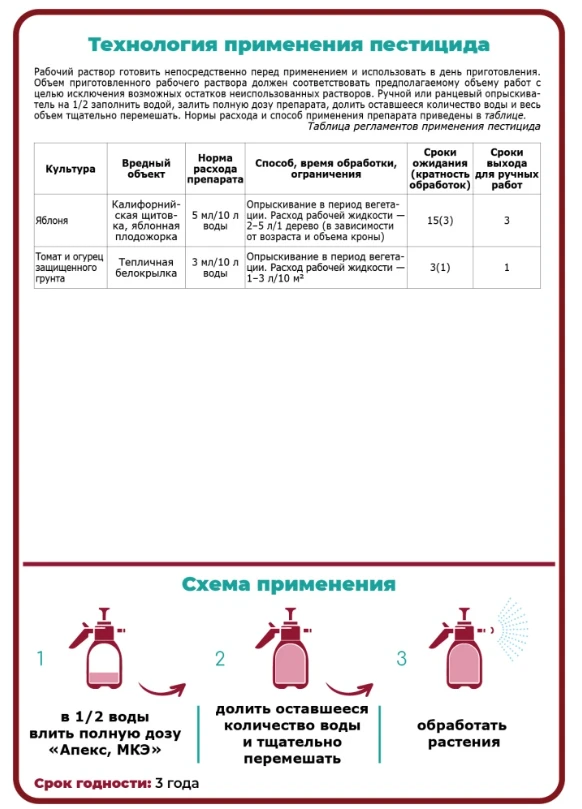 Технология применения пестицида

Рабочий раствор готовить непосредственно перед применением и использовать в день приготовления. Объем приготовленного рабочего раствора должен соответствовать предполагаемому объему работ с целью исключения возможных остатков неиспользованных растворов. Ручной или ранцевый опрыскиватель на 1/2 заполнить водой, залить полную дозу препарата, долить оставшееся количество воды и весь объем тщательно перемешать. Нормы расхода и способ применения препарата приведены в таблице.

Таблица регламентов применения пестицида

| Культура | Вредный объект | Норма расхода препарата | Способ, время обработки, ограничения | Сроки ожидания (кратность обработок) | Сроки выхода для ручных работ |
|---|---|---|---|---|---|
| Яблоня | Калифорнийская щитовка, яблонная плодожорка | 5 мл/10 л воды | Опрыскивание в период вегетации. Расход рабочей жидкости — 2–5 л/1 дерево (в зависимости от возраста и объема кроны) | 15(3) | 3 |
| Томат и огурец защищенного грунта | Тепличная белокрылка | 3 мл/10 л воды | Опрыскивание в период вегетации. Расход рабочей жидкости — 1–3 л/10 м² | 3(1) | 1 |

Схема применения

1

в 1/2 воды влить полную дозу «Апекс, МКЭ»

2

долить оставшееся количество воды и тщательно перемешать

3

обработать растения

Срок годности: 3 года